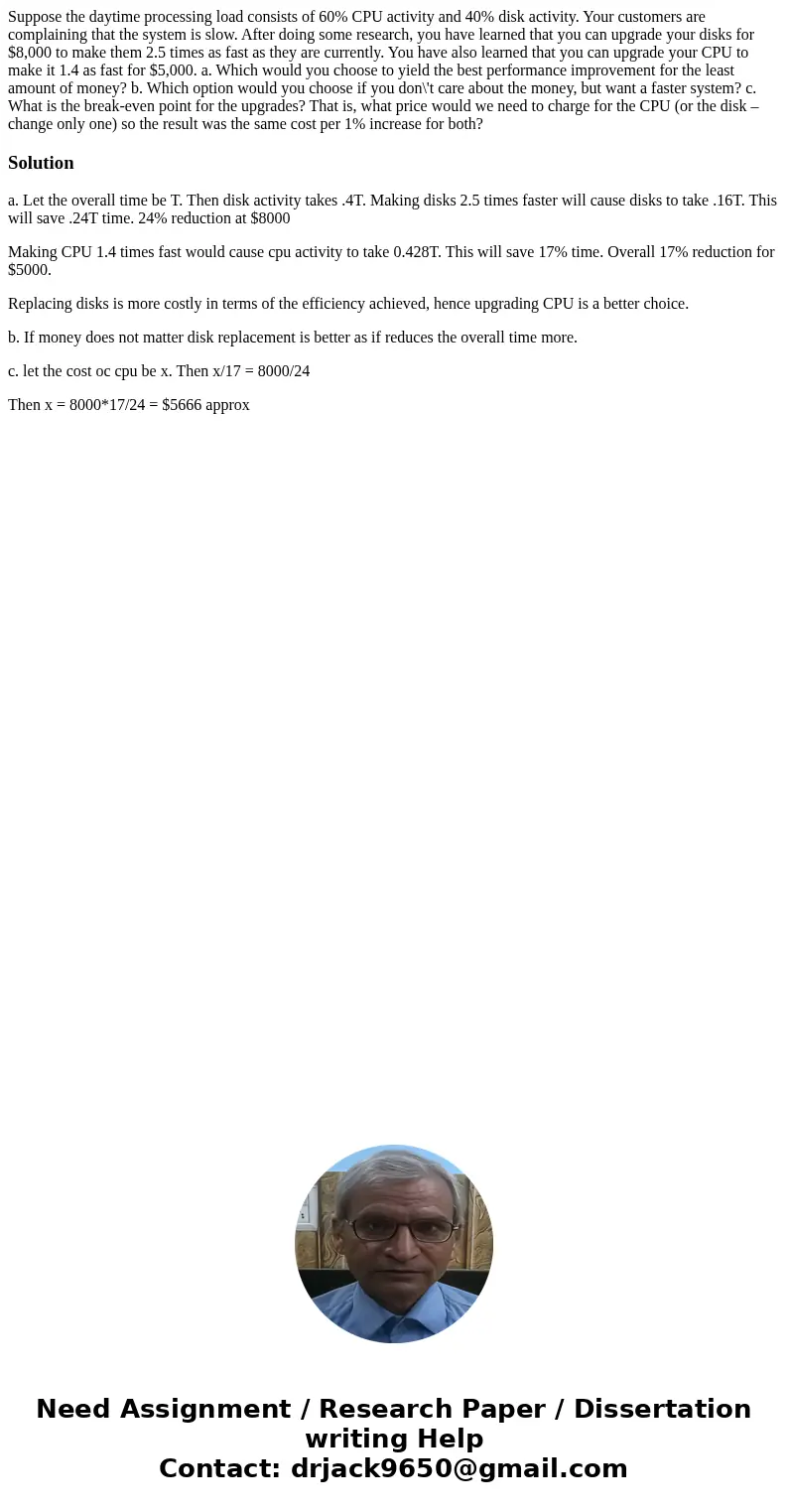 Suppose the daytime processing load consists of 60% CPU activity and 40% disk activity. Your customers are complaining that the system is slow. After doing some research, you have learned that you can upgrade your disks for $8,000 to make them 2.5 times as fast as they are currently. You have also learned that you can upgrade your CPU to make it 1.4 as fast for $5,000. a. Which would you choose to yield the best performance improvement for the least amount of money? b. Which option would you choose if you don\'t care about the money, but want a faster system? c. What is the break-even point for the upgrades? That is, what price would we need to charge for the CPU (or the disk – change only one) so the result was the same cost per 1% increase for both?

Solution

a. Let the overall time be T. Then disk activity takes .4T. Making disks 2.5 times faster will cause disks to take .16T. This will save .24T time. 24% reduction at $8000

Making CPU 1.4 times fast would cause cpu activity to take 0.428T. This will save 17% time. Overall 17% reduction for $5000.

Replacing disks is more costly in terms of the efficiency achieved, hence upgrading CPU is a better choice.

b. If money does not matter disk replacement is better as if reduces the overall time more.

c. let the cost oc cpu be x. Then x/17 = 8000/24

Then x = 8000*17/24 = $5666 approx

Need Assignment / Research Paper / Dissertation writing Help
Contact: drjack9650@gmail.com